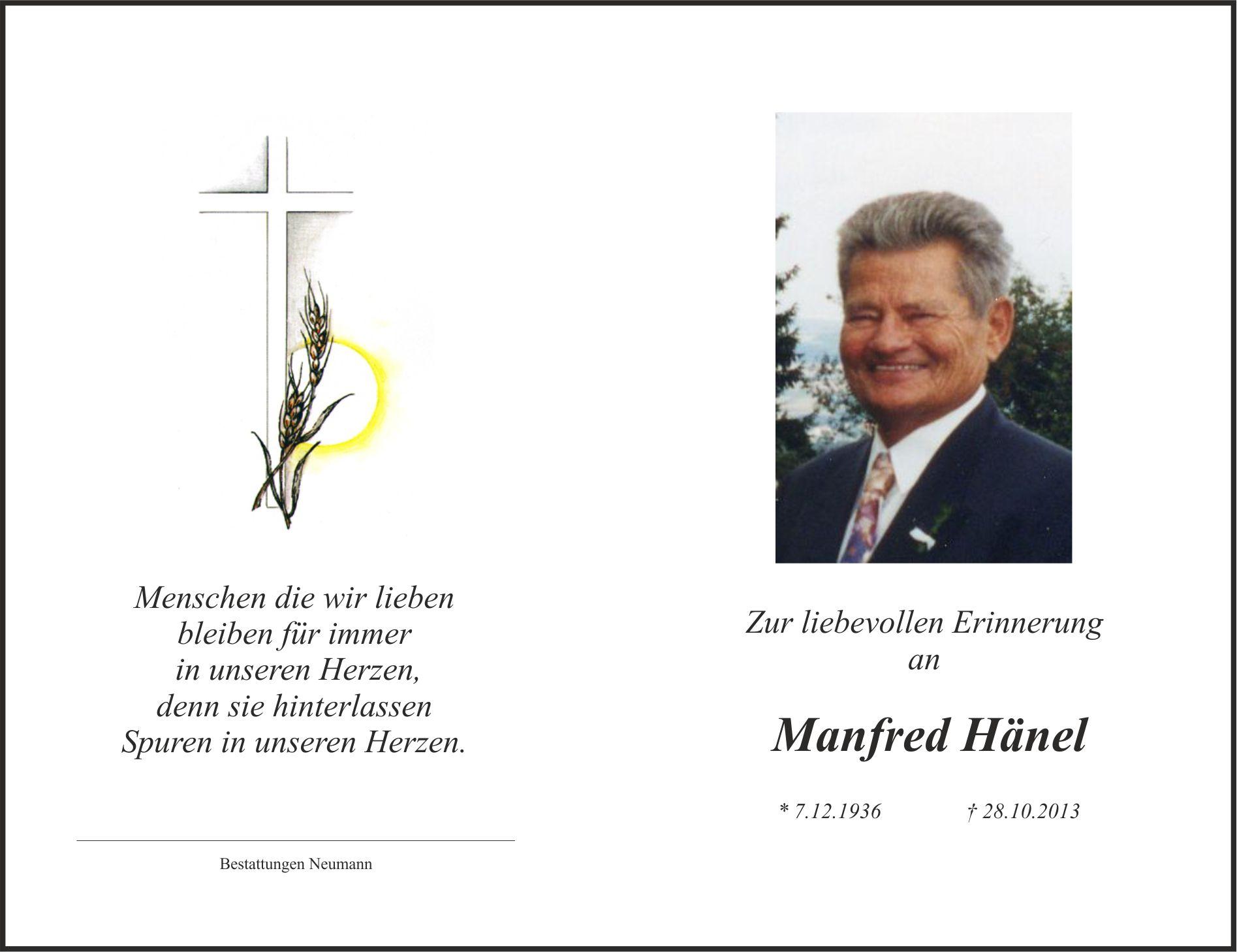 Menschen die wir lieben
bleiben für immer
in unseren Herzen,
denn sie hinterlassen
Spuren in unseren Herzen.

Bestattungen Neumann

Zur liebevollen Erinnerung
an

Manfred Hänel

* 7.12.1936     † 28.10.2013